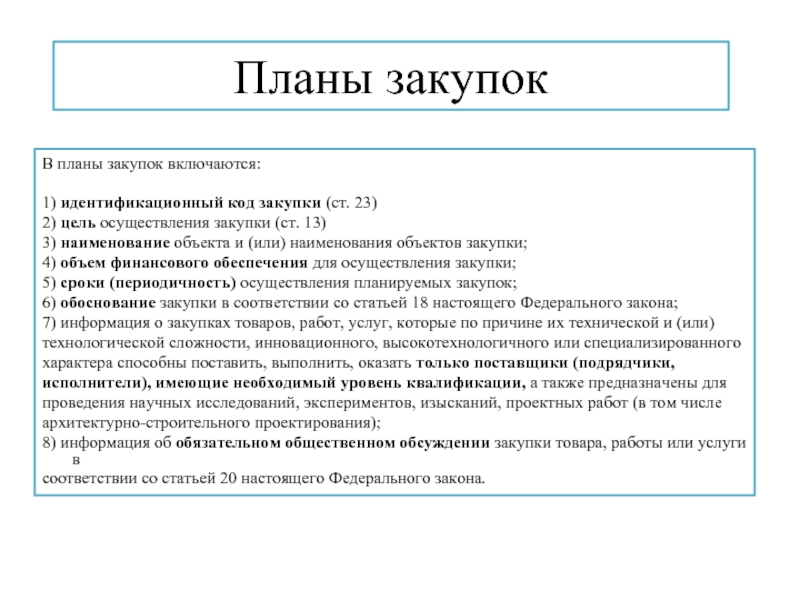 Планы закупок

В планы закупок включаются:

1) идентификационный код закупки (ст. 23)
2) цель осуществления закупки (ст. 13)
3) наименование объекта и (или) наименования объектов закупки;
4) объем финансового обеспечения для осуществления закупки;
5) сроки (периодичность) осуществления планируемых закупок;
6) обоснование закупки в соответствии со статьей 18 настоящего Федерального закона;
7) информация о закупках товаров, работ, услуг, которые по причине их технической и (или) технологической сложности, инновационного, высокотехнологичного или специализированного характера способны поставить, выполнить, оказать только поставщики (подрядчики, исполнители), имеющие необходимый уровень квалификации, а также предназначены для проведения научных исследований, экспериментов, изысканий, проектных работ (в том числе архитектурно-строительного проектирования);
8) информация об обязательном общественном обсуждении закупки товара, работы или услуги в соответствии со статьей 20 настоящего Федерального закона.